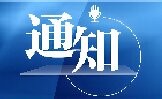 通知